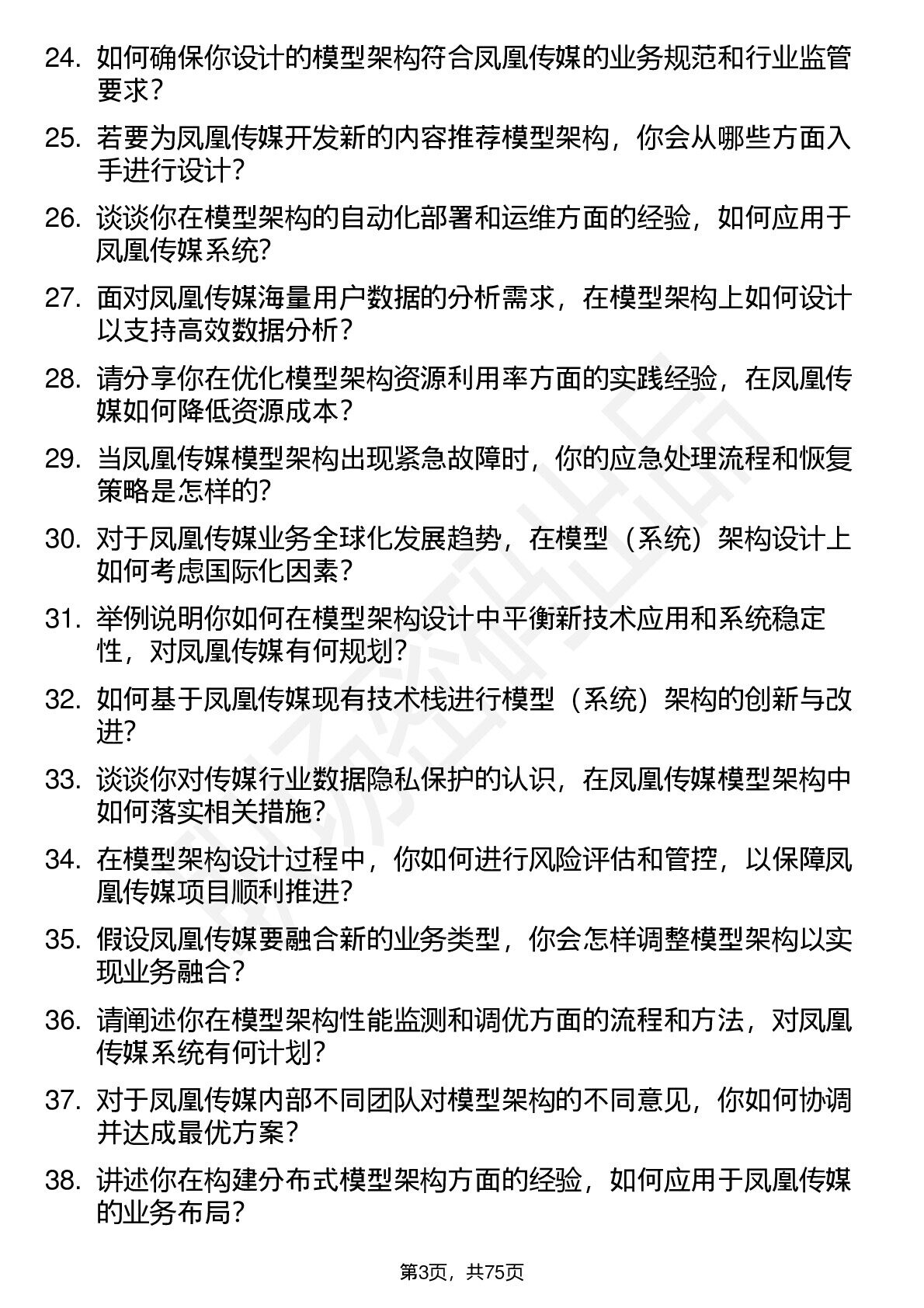 24. 如何确保你设计的模型架构符合凤凰传媒的业务规范和行业监管要求？

25. 若要为凤凰传媒开发新的内容推荐模型架构，你会从哪些方面入手进行设计？

26. 谈谈你在模型架构的自动化部署和运维方面的经验，如何应用于凤凰传媒系统?

27. 面对凤凰传媒海量用户数据的分析需求，在模型架构上如何设计以支持高效数据分析？

28. 请分享你在优化模型架构资源利用率方面的实践经验，在凤凰传媒如何降低资源成本？

29. 当凤凰传媒模型架构出现紧急故障时，你的应急处理流程和恢复策略是怎样的?

30. 对于凤凰传媒业务全球化发展趋势，在模型（系统）架构设计上如何考虑国际化因素？

31. 举例说明你如何在模型架构设计中平衡新技术应用和系统稳定性，对凤凰传媒有何规划?

32. 如何基于凤凰传媒现有技术栈进行模型（系统）架构的创新与改进?

33. 谈谈你对传媒行业数据隐私保护的认识，在凤凰传媒模型架构中如何落实相关措施?

34. 在模型架构设计过程中，你如何进行风险评估和管控，以保障凤凰传媒项目顺利推进?

35. 假设凤凰传媒要融合新的业务类型，你会怎样调整模型架构以实现业务融合？

36. 请阐述你在模型架构性能监测和调优方面的流程和方法，对凤凰传媒系统有何计划?

37. 对于凤凰传媒内部不同团队对模型架构的不同意见，你如何协调并达成最优方案？

38. 讲述你在构建分布式模型架构方面的经验，如何应用于凤凰传媒的业务布局?

第3页，共75页